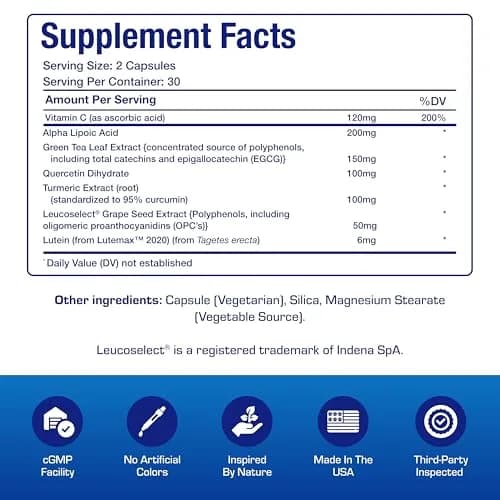 Supplement Facts

Serving Size: 2 Capsules
Serving Per Container: 30

| Amount Per Serving | | %DV |
|---|---|---|
| Vitamin C (as ascorbic acid) | 120mg | 200% |
| Alpha Lipoic Acid | 200mg | * |
| Green Tea Leaf Extract (concentrated source of polyphenols, including total catechins and epigallocatechin (EGCG)) | 150mg | * |
| Quercetin Dihydrate | 100mg | * |
| Turmeric Extract (root) (standardized to 95% curcumin) | 100mg | * |
| Leucoselect® Grape Seed Extract (Polyphenols, including oligomeric proanthocyanidins (OPC's)) | 50mg | * |
| Lutein (from Lutemax™ 2020) (from Tagetes erecta) | 6mg | * |

*Daily Value (DV) not established

Other ingredients: Capsule (Vegetarian), Silica, Magnesium Stearate (Vegetable Source).

Leucoselect® is a registered trademark of Indena SpA.

cGMP
Facility

No Artificial
Colors

Inspired
By Nature

Made In The
USA

Third-Party
Inspected